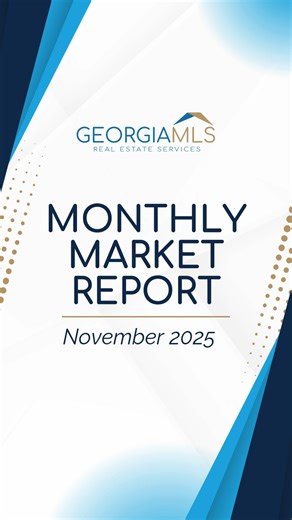 GEORGIAMLS
REAL ESTATE SERVICES

MONTHLY MARKET REPORT

November 2025